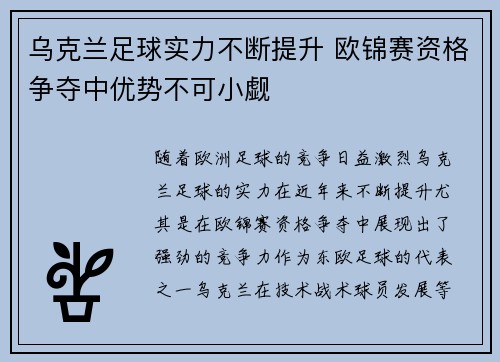 乌克兰足球实力不断提升 欧锦赛资格争夺中优势不可小觑

随着欧洲足球的竞争日益激烈乌克兰足球的实力在近年来不断提升尤其是在欧锦赛资格争夺中展现出了强劲的竞争力作为东欧足球的代表之一乌克兰在技术战术球员发展等